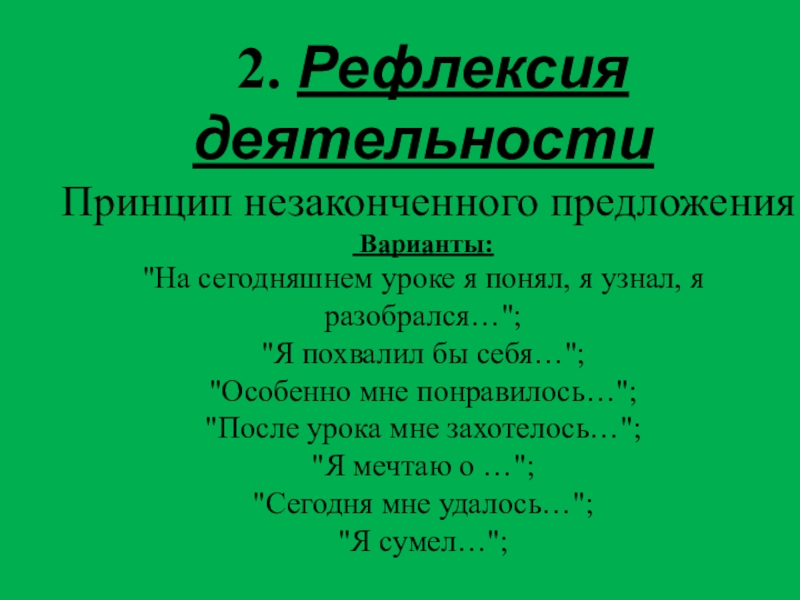 2. Рефлексия деятельности

Принцип незаконченного предложения

Варианты:

"На сегодняшнем уроке я понял, я узнал, я разобрался…";

"Я похвалил бы себя…";

"Особенно мне понравилось…";

"После урока мне захотелось…";

"Я мечтаю о …";

"Сегодня мне удалось…";

"Я сумел…";